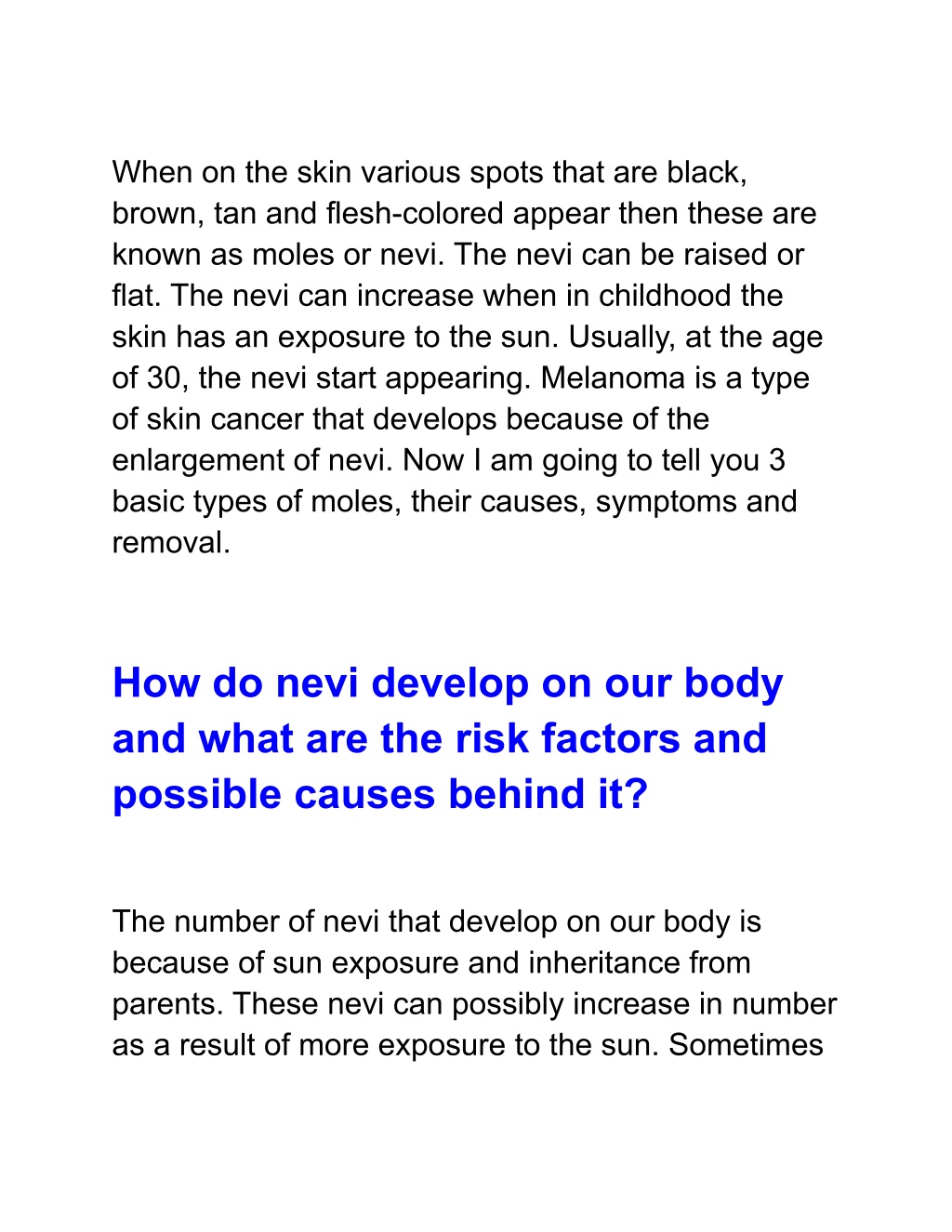 When on the skin various spots that are black, brown, tan and flesh-colored appear then these are known as moles or nevi. The nevi can be raised or flat. The nevi can increase when in childhood the skin has an exposure to the sun. Usually, at the age of 30, the nevi start appearing. Melanoma is a type of skin cancer that develops because of the enlargement of nevi. Now I am going to tell you 3 basic types of moles, their causes, symptoms and removal.

How do nevi develop on our body and what are the risk factors and possible causes behind it?

The number of nevi that develop on our body is because of sun exposure and inheritance from parents. These nevi can possibly increase in number as a result of more exposure to the sun. Sometimes